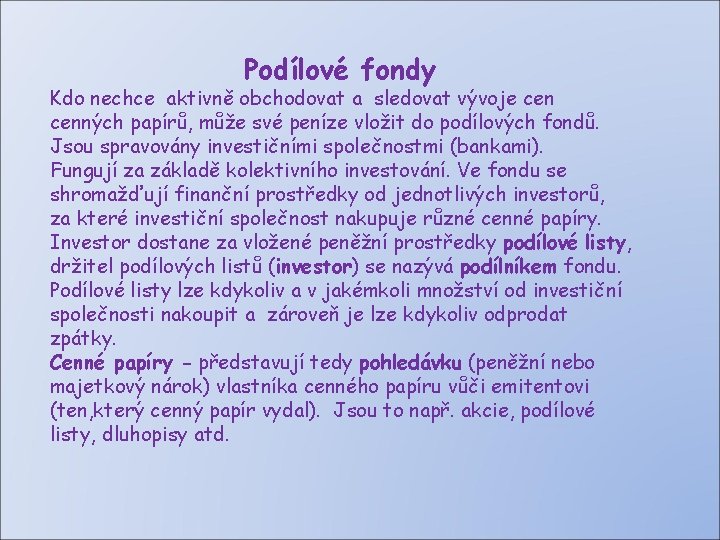 Podílové fondy

Kdo nechce aktivně obchodovat a sledovat vývoje cen cenných papírů, může své peníze vložit do podílových fondů. Jsou spravovány investičními společnostmi (bankami). Fungují za základě kolektivního investování. Ve fondu se shromažďují finanční prostředky od jednotlivých investorů, za které investiční společnost nakupuje různé cenné papíry. Investor dostane za vložené peněžní prostředky podílové listy, držitel podílových listů (investor) se nazývá podílníkem fondu. Podílové listy lze kdykoliv a v jakémkoli množství od investiční společnosti nakoupit a zároveň je lze kdykoliv odprodat zpátky.
Cenné papíry – představují tedy pohledávku (peněžní nebo majetkový nárok) vlastníka cenného papíru vůči emitentovi (ten,který cenný papír vydal). Jsou to např. akcie, podílové listy, dluhopisy atd.